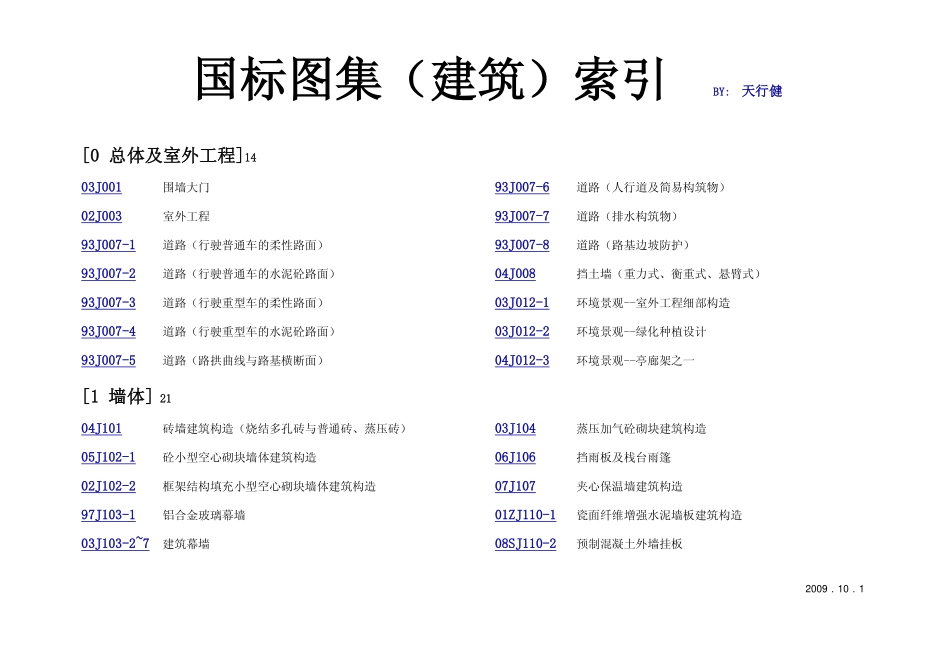 国标图集（建筑）索引 BY: 天行健

[0 总体及室外工程]14

03J001 围墙大门
02J003 室外工程
93J007-1 道路（行驶普通车的柔性路面）
93J007-2 道路（行驶普通车的水泥砼路面）
93J007-3 道路（行驶重型车的柔性路面）
93J007-4 道路（行驶重型车的水泥砼路面）
93J007-5 道路（路拱曲线与路基横断面）

93J007-6 道路（人行道及简易构筑物）
93J007-7 道路（排水构筑物）
93J007-8 道路（路基边坡防护）
04J008 挡土墙（重力式、衡重式、悬臂式）
03J012-1 环境景观--室外工程细部构造
03J012-2 环境景观--绿化种植设计
04J012-3 环境景观--亭廊架之一

[1 墙体]21

04J101 砖墙建筑构造（烧结多孔砖与普通砖、蒸压砖）
05J102-1 砼小型空心砌块墙体建筑构造
02J102-2 框架结构填充小型空心砌块墙体建筑构造
97J103-1 铝合金玻璃幕墙
03J103-2~7 建筑幕墙

03J104 蒸压加气砼砌块建筑构造
06J106 挡雨板及栈台雨篷
07J107 夹心保温墙建筑构造
01ZJ110-1 瓷面纤维增强水泥墙板建筑构造
08SJ110-2 预制混凝土外墙挂板

2009 . 10 . 1